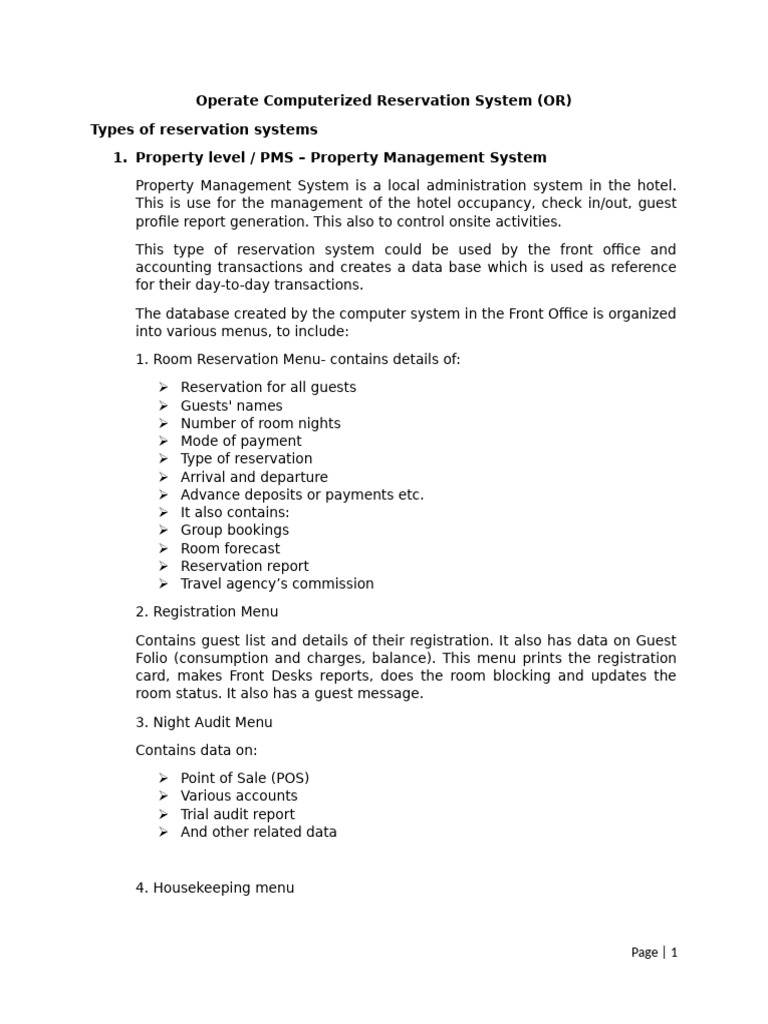 Operate Computerized Reservation System (OR)

Types of reservation systems

1. Property level / PMS – Property Management System

Property Management System is a local administration system in the hotel. This is use for the management of the hotel occupancy, check in/out, guest profile report generation. This also to control onsite activities.

This type of reservation system could be used by the front office and accounting transactions and creates a data base which is used as reference for their day-to-day transactions.

The database created by the computer system in the Front Office is organized into various menus, to include:

1. Room Reservation Menu- contains details of:

➢ Reservation for all guests
➢ Guests' names
➢ Number of room nights
➢ Mode of payment
➢ Type of reservation
➢ Arrival and departure
➢ Advance deposits or payments etc.
➢ It also contains:
➢ Group bookings
➢ Room forecast
➢ Reservation report
➢ Travel agency's commission

2. Registration Menu

Contains guest list and details of their registration. It also has data on Guest Folio (consumption and charges, balance). This menu prints the registration card, makes Front Desks reports, does the room blocking and updates the room status. It also has a guest message.

3. Night Audit Menu

Contains data on:

➢ Point of Sale (POS)
➢ Various accounts
➢ Trial audit report
➢ And other related data

4. Housekeeping menu

Page | 1